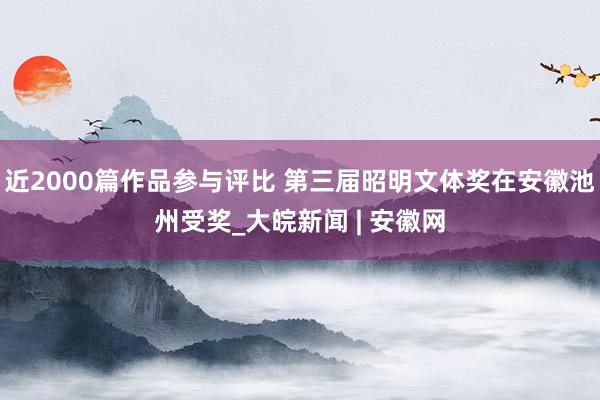 近2000篇作品参与评比 第三届昭明文体奖在安徽池州受奖_大皖新闻 | 安徽网